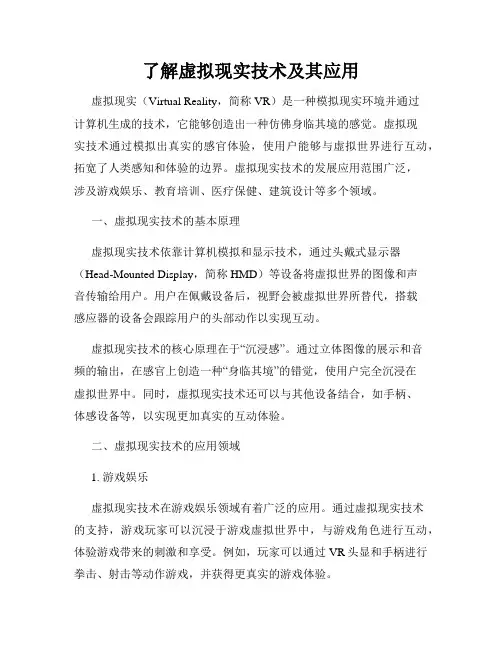 了解虚拟现实技术及其应用

虚拟现实（Virtual Reality，简称 VR）是一种模拟现实环境并通过计算机生成的技术，它能够创造出一种仿佛身临其境的感觉。虚拟现实技术通过模拟出真实的感官体验，使用户能够与虚拟世界进行互动，拓宽了人类感知和体验的边界。虚拟现实技术的发展应用范围广泛，涉及游戏娱乐、教育培训、医疗保健、建筑设计等多个领域。

一、虚拟现实技术的基本原理

虚拟现实技术依靠计算机模拟和显示技术，通过头戴式显示器（Head-Mounted Display，简称 HMD）等设备将虚拟世界的图像和声音传输给用户。用户在佩戴设备后，视野会被虚拟世界所替代，搭载感应器的设备会跟踪用户的头部动作以实现互动。

虚拟现实技术的核心原理在于“沉浸感”。通过立体图像的展示和音频的输出，在感官上创造一种“身临其境”的错觉，使用户完全沉浸在虚拟世界中。同时，虚拟现实技术还可以与其他设备结合，如手柄、体感设备等，以实现更加真实的互动体验。

二、虚拟现实技术的应用领域

1. 游戏娱乐

虚拟现实技术在游戏娱乐领域有着广泛的应用。通过虚拟现实技术的支持，游戏玩家可以沉浸于游戏虚拟世界中，与游戏角色进行互动，体验游戏带来的刺激和享受。例如，玩家可以通过 VR 头显和手柄进行拳击、射击等动作游戏，并获得更真实的游戏体验。